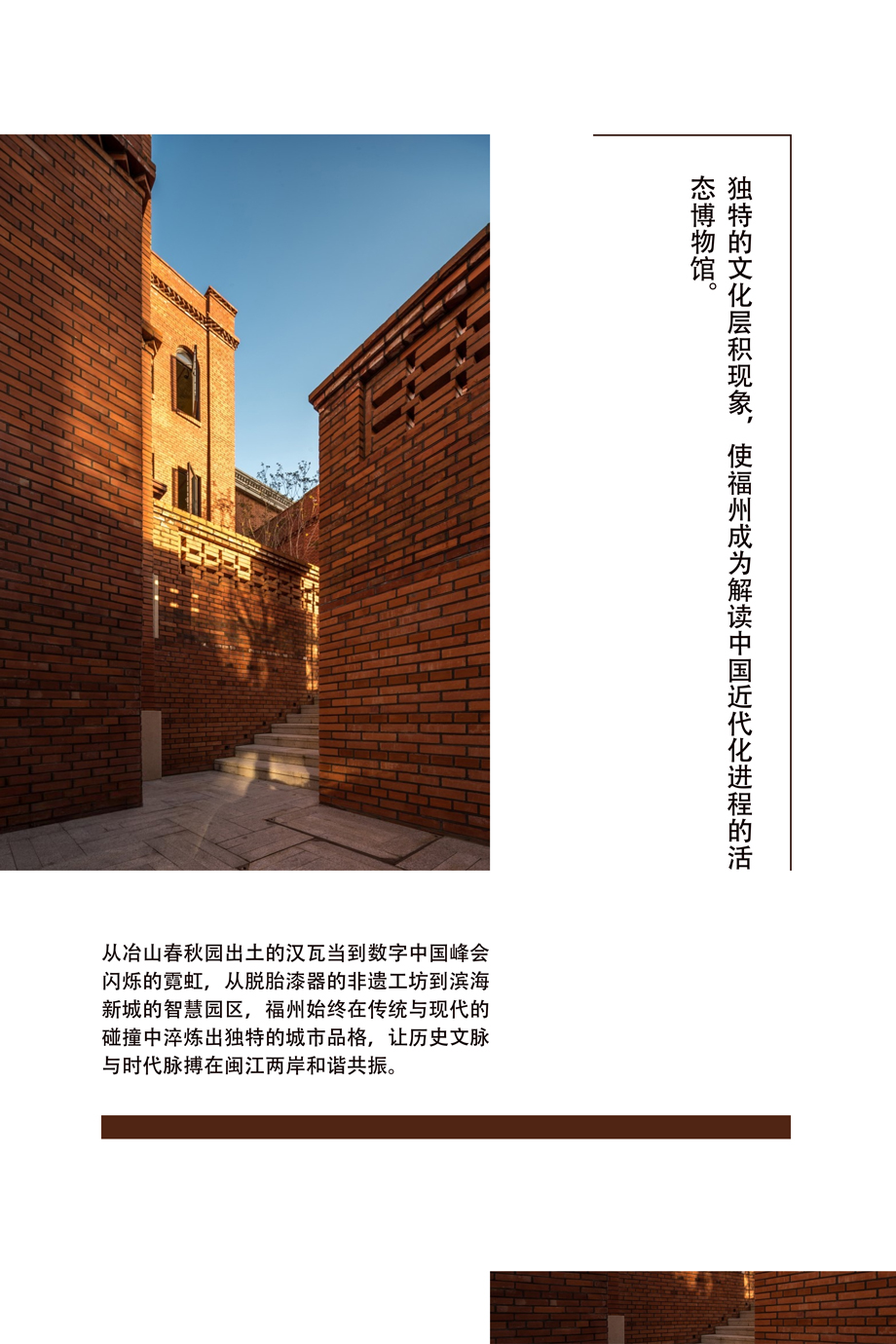 独特的文化层积现象，使福州成为解读中国近代化进程的活态博物馆。

从冶山春秋园出土的汉瓦当到数字中国峰会闪烁的霓虹，从脱胎漆器的非遗工坊到滨海新城的智慧园区，福州始终在传统与现代的碰撞中淬炼出独特的城市品格，让历史文脉与时代脉搏在闽江两岸和谐共振。